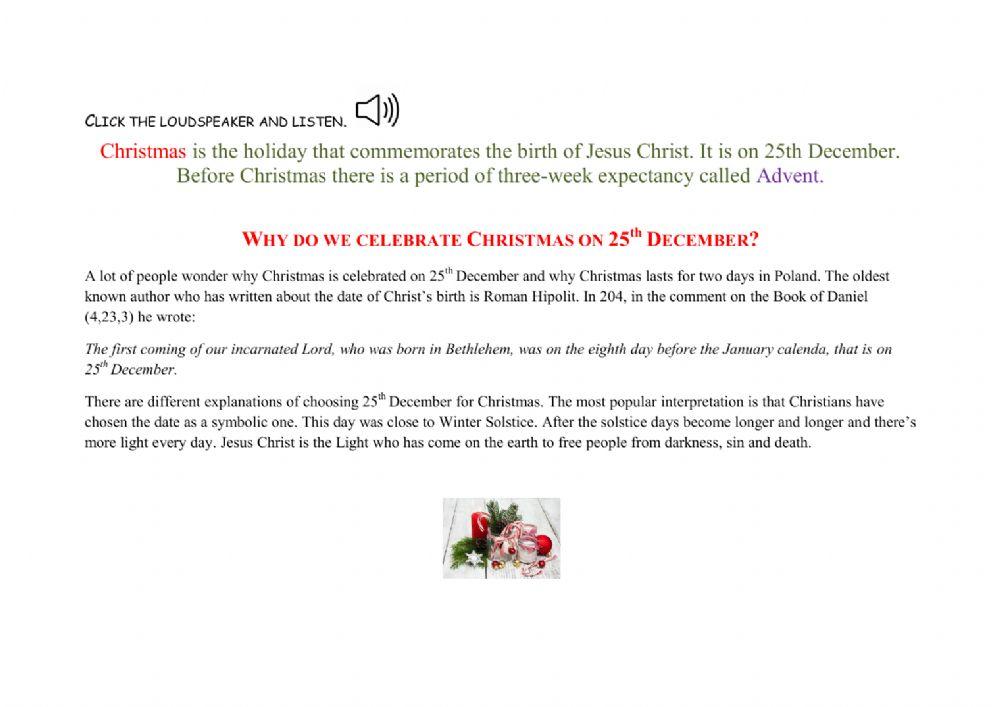 CLICK THE LOUDSPEAKER AND LISTEN.

Christmas is the holiday that commemorates the birth of Jesus Christ. It is on 25th December. Before Christmas there is a period of three-week expectancy called Advent.

WHY DO WE CELEBRATE CHRISTMAS ON 25$^{th}$ DECEMBER?

A lot of people wonder why Christmas is celebrated on 25$^{th}$ December and why Christmas lasts for two days in Poland. The oldest known author who has written about the date of Christ's birth is Roman Hipolit. In 204, in the comment on the Book of Daniel (4,23,3) he wrote:

The first coming of our incarnated Lord, who was born in Bethlehem, was on the eighth day before the January calenda, that is on 25$^{th}$ December.

There are different explanations of choosing 25$^{th}$ December for Christmas. The most popular interpretation is that Christians have chosen the date as a symbolic one. This day was close to Winter Solstice. After the solstice days become longer and longer and there's more light every day. Jesus Christ is the Light who has come on the earth to free people from darkness, sin and death.